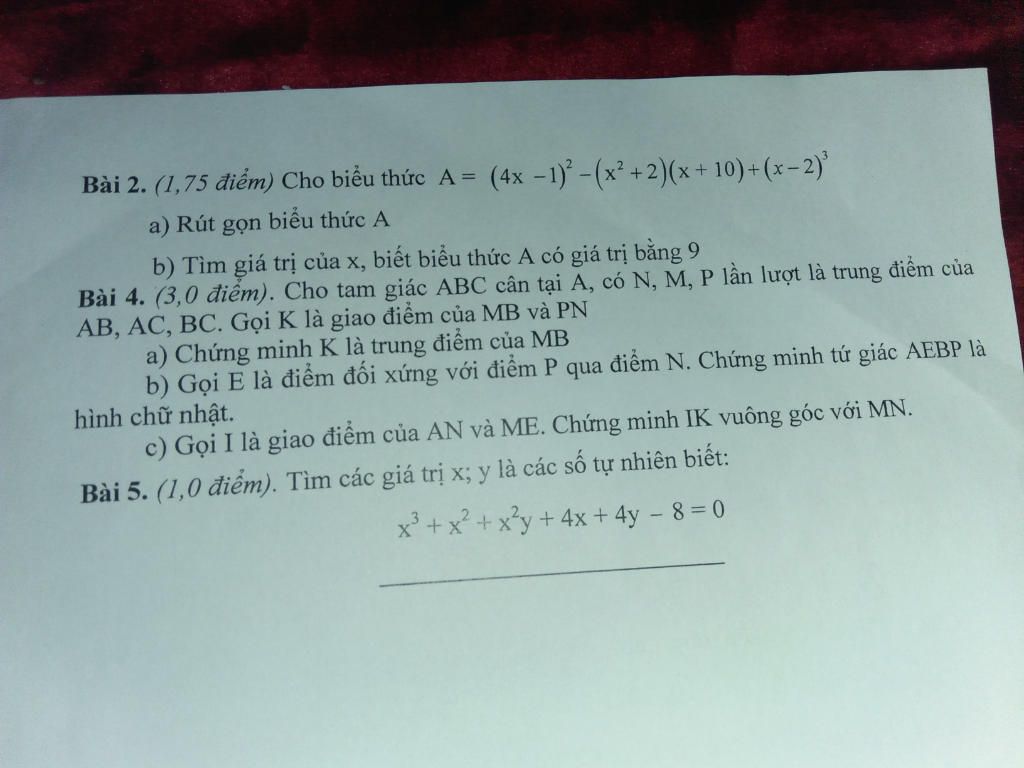 Bài 2. (1,75 điểm) Cho biểu thức $A = (4x-1)^2 - (x^2+2)(x+10) + (x-2)^3$

a) Rút gọn biểu thức A

b) Tìm giá trị của x, biết biểu thức A có giá trị bằng 9

Bài 4. (3,0 điểm). Cho tam giác ABC cân tại A, có N, M, P lần lượt là trung điểm của AB, AC, BC. Gọi K là giao điểm của MB và PN

a) Chứng minh K là trung điểm của MB

b) Gọi E là điểm đối xứng với điểm P qua điểm N. Chứng minh tứ giác AEBP là hình chữ nhật.

c) Gọi I là giao điểm của AN và ME. Chứng minh IK vuông góc với MN.

Bài 5. (1,0 điểm). Tìm các giá trị x; y là các số tự nhiên biết:

$x^3 + x^2 + x^2y + 4x + 4y - 8 = 0$